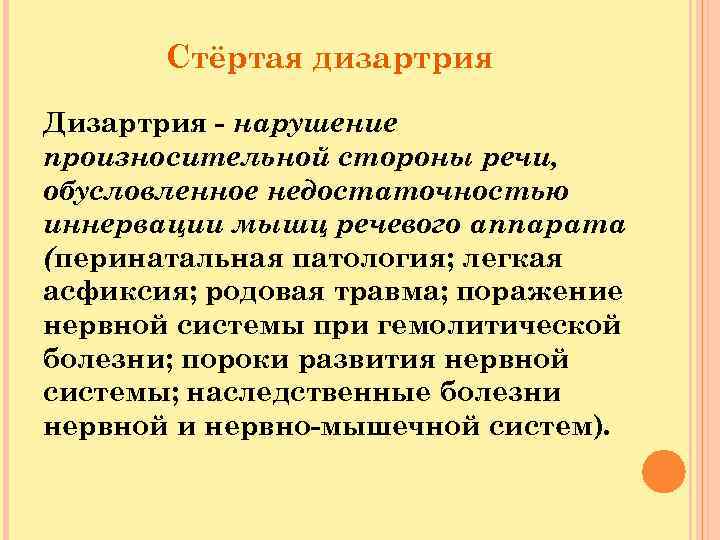 Стёртая дизартрия

Дизартрия - нарушение произносительной стороны речи, обусловленное недостаточностью иннервации мышц речевого аппарата (перинатальная патология; легкая асфиксия; родовая травма; поражение нервной системы при гемолитической болезни; пороки развития нервной системы; наследственные болезни нервной и нервно-мышечной систем).